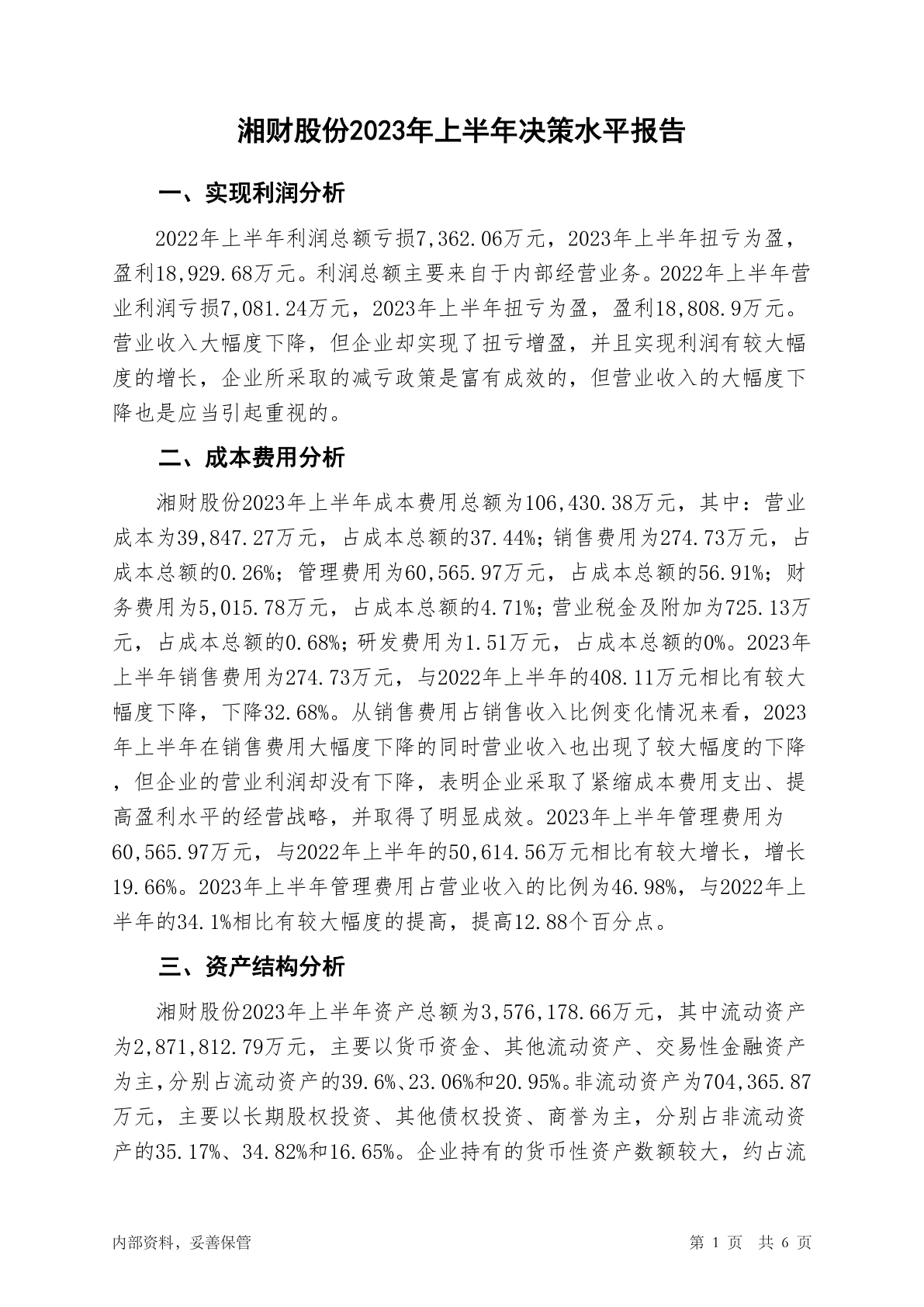 湘财股份2023年上半年决策水平报告

一、实现利润分析

2022年上半年利润总额亏损7,362.06万元，2023年上半年扭亏为盈，盈利18,929.68万元。利润总额主要来自于内部经营业务。2022年上半年营业利润亏损7,081.24万元，2023年上半年扭亏为盈，盈利18,808.9万元。营业收入大幅度下降，但企业却实现了扭亏增盈，并且实现利润有较大幅度的增长，企业所采取的减亏政策是富有成效的，但营业收入的大幅度下降也是应当引起重视的。

二、成本费用分析

湘财股份2023年上半年成本费用总额为106,430.38万元，其中：营业成本为39,847.27万元，占成本总额的37.44%；销售费用为274.73万元，占成本总额的0.26%；管理费用为60,565.97万元，占成本总额的56.91%；财务费用为5,015.78万元，占成本总额的4.71%；营业税金及附加为725.13万元，占成本总额的0.68%；研发费用为1.51万元，占成本总额的0%。2023年上半年销售费用为274.73万元，与2022年上半年的408.11万元相比有较大幅度下降，下降32.68%。从销售费用占销售收入比例变化情况来看，2023年上半年在销售费用大幅度下降的同时营业收入也出现了较大幅度的下降，但企业的营业利润却没有下降，表明企业采取了紧缩成本费用支出、提高盈利水平的经营战略，并取得了明显成效。2023年上半年管理费用为60,565.97万元，与2022年上半年的50,614.56万元相比有较大增长，增长19.66%。2023年上半年管理费用占营业收入的比例为46.98%，与2022年上半年的34.1%相比有较大幅度的提高，提高12.88个百分点。

三、资产结构分析

湘财股份2023年上半年资产总额为3,576,178.66万元，其中流动资产为2,871,812.79万元，主要以货币资金、其他流动资产、交易性金融资产为主，分别占流动资产的39.6%、23.06%和20.95%。非流动资产为704,365.87万元，主要以长期股权投资、其他债权投资、商誉为主，分别占非流动资产的35.17%、34.82%和16.65%。企业持有的货币性资产数额较大，约占流

内部资料，妥善保管

第 1 页 共 6 页